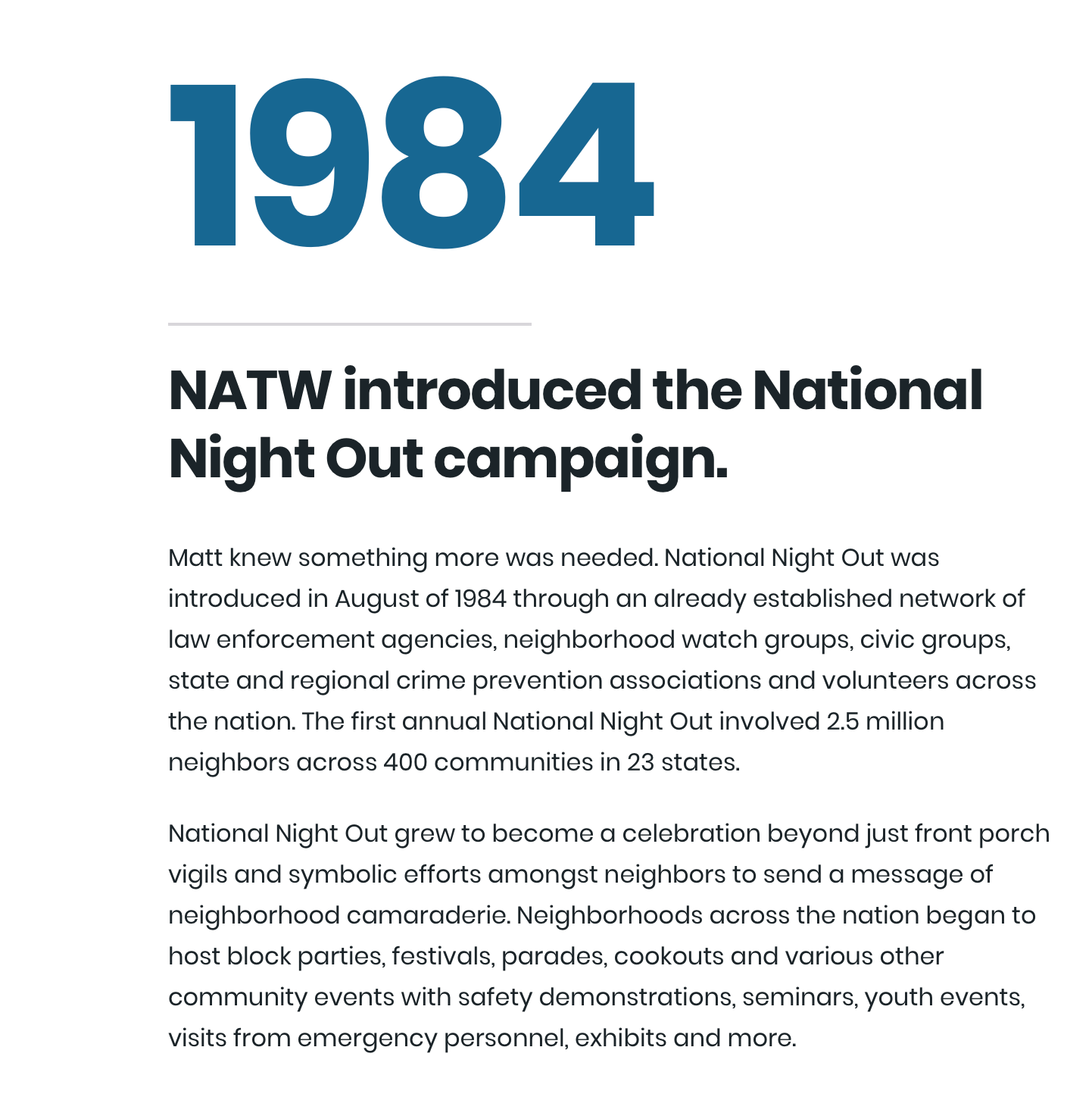 1984

NATW introduced the National Night Out campaign.

Matt knew something more was needed. National Night Out was introduced in August of 1984 through an already established network of law enforcement agencies, neighborhood watch groups, civic groups, state and regional crime prevention associations and volunteers across the nation. The first annual National Night Out involved 2.5 million neighbors across 400 communities in 23 states.

National Night Out grew to become a celebration beyond just front porch vigils and symbolic efforts amongst neighbors to send a message of neighborhood camaraderie. Neighborhoods across the nation began to host block parties, festivals, parades, cookouts and various other community events with safety demonstrations, seminars, youth events, visits from emergency personnel, exhibits and more.